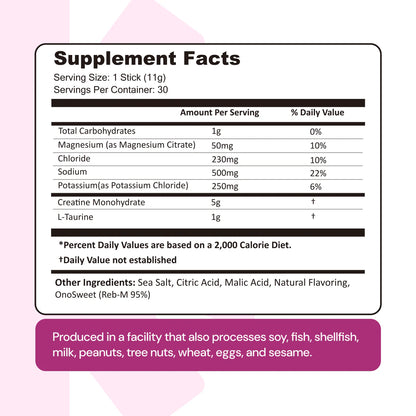 Supplement Facts

Serving Size: 1 Stick (11g)
Servings Per Container: 30

| | Amount Per Serving | % Daily Value |
|---|---|---|
| Total Carbohydrates | 1g | 0% |
| Magnesium (as Magnesium Citrate) | 50mg | 10% |
| Chloride | 230mg | 10% |
| Sodium | 500mg | 22% |
| Potassium(as Potassium Chloride) | 250mg | 6% |
| Creatine Monohydrate | 5g | † |
| L-Taurine | 1g | † |

*Percent Daily Values are based on a 2,000 Calorie Diet.

†Daily Value not established

Other Ingredients: Sea Salt, Citric Acid, Malic Acid, Natural Flavoring, OnoSweet (Reb-M 95%)

Produced in a facility that also processes soy, fish, shellfish, milk, peanuts, tree nuts, wheat, eggs, and sesame.